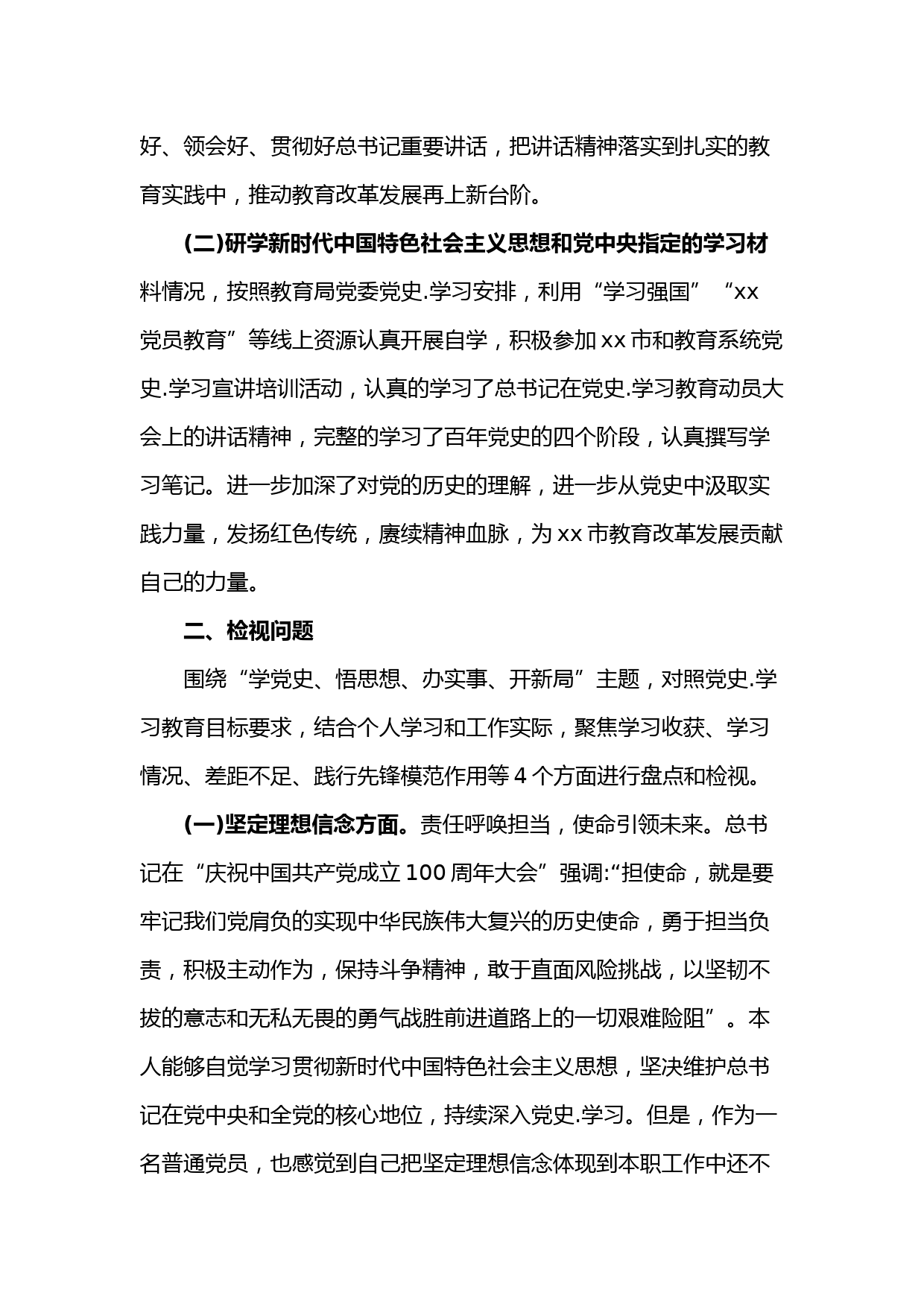 好、领会好、贯彻好总书记重要讲话，把讲话精神落实到扎实的教育实践中，推动教育改革发展再上新台阶。

(二)研学新时代中国特色社会主义思想和党中央指定的学习材料情况，按照教育局党委党史.学习安排，利用“学习强国”“xx党员教育”等线上资源认真开展自学，积极参加xx市和教育系统党史.学习宣讲培训活动，认真的学习了总书记在党史.学习教育动员大会上的讲话精神，完整的学习了百年党史的四个阶段，认真撰写学习笔记。进一步加深了对党的历史的理解，进一步从党史中汲取实践力量，发扬红色传统，赓续精神血脉，为xx市教育改革发展贡献自己的力量。

二、检视问题

围绕“学党史、悟思想、办实事、开新局”主题，对照党史.学习教育目标要求，结合个人学习和工作实际，聚焦学习收获、学习情况、差距不足、践行先锋模范作用等4个方面进行盘点和检视。

(一)坚定理想信念方面。责任呼唤担当，使命引领未来。总书记在“庆祝中国共产党成立100周年大会”强调:“担使命，就是要牢记我们党肩负的实现中华民族伟大复兴的历史使命，勇于担当负责，积极主动作为，保持斗争精神，敢于直面风险挑战，以坚韧不拔的意志和无私无畏的勇气战胜前进道路上的一切艰难险阻”。本人能够自觉学习贯彻新时代中国特色社会主义思想，坚决维护总书记在党中央和全党的核心地位，持续深入党史.学习。但是，作为一名普通党员，也感觉到自己把坚定理想信念体现到本职工作中还不